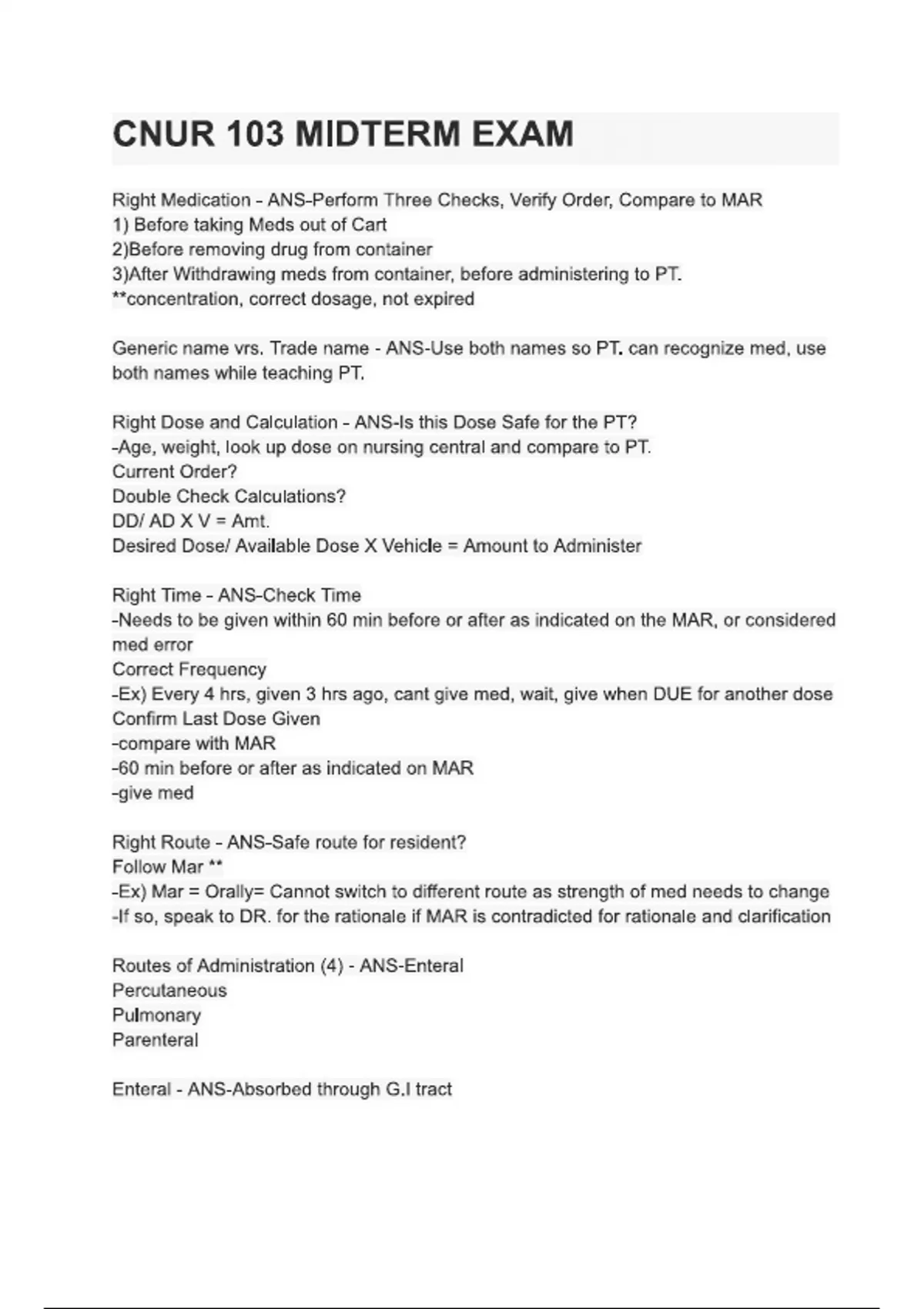 CNUR 103 MIDTERM EXAM

Right Medication - ANS-Perform Three Checks, Verify Order, Compare to MAR
1) Before taking Meds out of Cart
2)Before removing drug from container
3)After Withdrawing meds from container, before administering to PT.
**concentration, correct dosage, not expired

Generic name vrs. Trade name - ANS-Use both names so PT. can recognize med, use both names while teaching PT.

Right Dose and Calculation - ANS-Is this Dose Safe for the PT?
-Age, weight, look up dose on nursing central and compare to PT.
Current Order?
Double Check Calculations?
DD/ AD X V = Amt.
Desired Dose/ Available Dose X Vehicle = Amount to Administer

Right Time - ANS-Check Time
-Needs to be given within 60 min before or after as indicated on the MAR, or considered med error
Correct Frequency
-Ex) Every 4 hrs, given 3 hrs ago, cant give med, wait, give when DUE for another dose
Confirm Last Dose Given
-compare with MAR
-60 min before or after as indicated on MAR
-give med

Right Route - ANS-Safe route for resident?
Follow Mar **
-Ex) Mar = Orally= Cannot switch to different route as strength of med needs to change
-If so, speak to DR. for the rationale if MAR is contradicted for rationale and clarification

Routes of Administration (4) - ANS-Enteral
Percutaneous
Pulmonary
Parenteral

Enteral - ANS-Absorbed through G.I tract